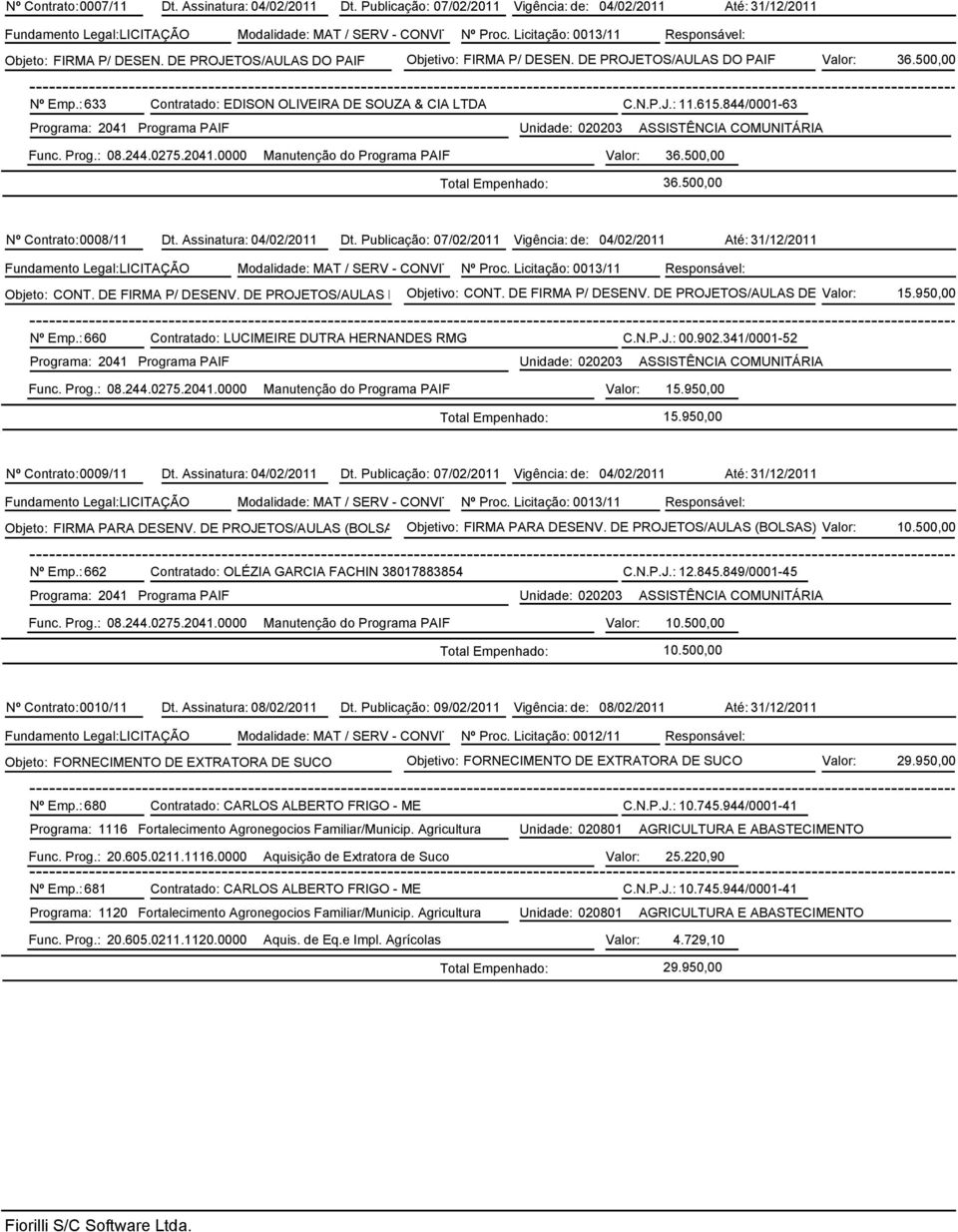 Nº Contrato: 0007/11 Dt. Assinatura: 04/02/2011 Dt. Publicação: 07/02/2011 Vigência: de: 04/02/2011 Até: 31/12/2011

Fundamento Legal: LICITAÇÃO Modalidade: MAT / SERV - CONVI Nº Proc. Licitação: 0013/11 Responsável:

Objeto: FIRMA P/ DESEN. DE PROJETOS/AULAS DO PAIF Objetivo: FIRMA P/ DESEN. DE PROJETOS/AULAS DO PAIF Valor: 36.500,00

Nº Emp.: 633 Contratado: EDISON OLIVEIRA DE SOUZA & CIA LTDA C.N.P.J.: 11.615.844/0001-63

Programa: 2041 Programa PAIF Unidade: 020203 ASSISTÊNCIA COMUNITÁRIA

Func. Prog.: 08.244.0275.2041.0000 Manutenção do Programa PAIF Valor: 36.500,00

Total Empenhado: 36.500,00

Nº Contrato: 0008/11 Dt. Assinatura: 04/02/2011 Dt. Publicação: 07/02/2011 Vigência: de: 04/02/2011 Até: 31/12/2011

Fundamento Legal: LICITAÇÃO Modalidade: MAT / SERV - CONVI Nº Proc. Licitação: 0013/11 Responsável:

Objeto: CONT. DE FIRMA P/ DESENV. DE PROJETOS/AULAS I Objetivo: CONT. DE FIRMA P/ DESENV. DE PROJETOS/AULAS DE Valor: 15.950,00

Nº Emp.: 660 Contratado: LUCIMEIRE DUTRA HERNANDES RMG C.N.P.J.: 00.902.341/0001-52

Programa: 2041 Programa PAIF Unidade: 020203 ASSISTÊNCIA COMUNITÁRIA

Func. Prog.: 08.244.0275.2041.0000 Manutenção do Programa PAIF Valor: 15.950,00

Total Empenhado: 15.950,00

Nº Contrato: 0009/11 Dt. Assinatura: 04/02/2011 Dt. Publicação: 07/02/2011 Vigência: de: 04/02/2011 Até: 31/12/2011

Fundamento Legal: LICITAÇÃO Modalidade: MAT / SERV - CONVI Nº Proc. Licitação: 0013/11 Responsável:

Objeto: FIRMA PARA DESENV. DE PROJETOS/AULAS (BOLSA Objetivo: FIRMA PARA DESENV. DE PROJETOS/AULAS (BOLSAS) Valor: 10.500,00

Nº Emp.: 662 Contratado: OLÉZIA GARCIA FACHIN 38017883854 C.N.P.J.: 12.845.849/0001-45

Programa: 2041 Programa PAIF Unidade: 020203 ASSISTÊNCIA COMUNITÁRIA

Func. Prog.: 08.244.0275.2041.0000 Manutenção do Programa PAIF Valor: 10.500,00

Total Empenhado: 10.500,00

Nº Contrato: 0010/11 Dt. Assinatura: 08/02/2011 Dt. Publicação: 09/02/2011 Vigência: de: 08/02/2011 Até: 31/12/2011

Fundamento Legal: LICITAÇÃO Modalidade: MAT / SERV - CONVI Nº Proc. Licitação: 0012/11 Responsável:

Objeto: FORNECIMENTO DE EXTRATORA DE SUCO Objetivo: FORNECIMENTO DE EXTRATORA DE SUCO Valor: 29.950,00

Nº Emp.: 680 Contratado: CARLOS ALBERTO FRIGO - ME C.N.P.J.: 10.745.944/0001-41

Programa: 1116 Fortalecimento Agronegocios Familiar/Municip. Agricultura Unidade: 020801 AGRICULTURA E ABASTECIMENTO

Func. Prog.: 20.605.0211.1116.0000 Aquisição de Extratora de Suco Valor: 25.220,90

Nº Emp.: 681 Contratado: CARLOS ALBERTO FRIGO - ME C.N.P.J.: 10.745.944/0001-41

Programa: 1120 Fortalecimento Agronegocios Familiar/Municip. Agricultura Unidade: 020801 AGRICULTURA E ABASTECIMENTO

Func. Prog.: 20.605.0211.1120.0000 Aquis. de Eq.e Impl. Agrícolas Valor: 4.729,10

Total Empenhado: 29.950,00

Fiorilli S/C Software Ltda.